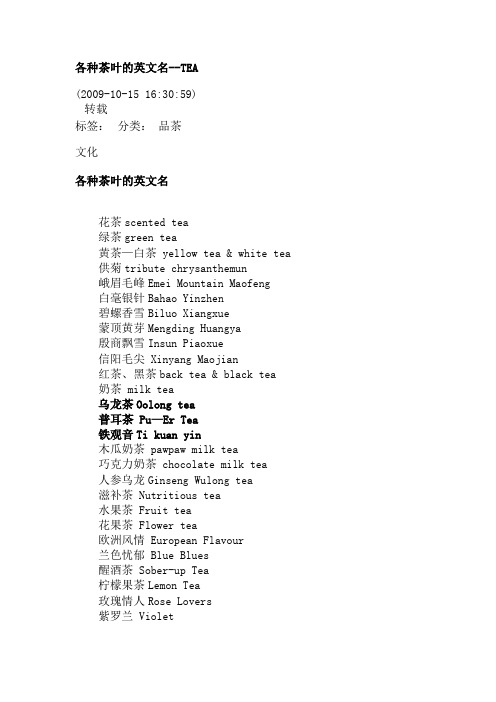 各种茶叶的英文名--TEA

(2009-10-15 16:30:59)
转载
标签： 分类： 品茶

文化

各种茶叶的英文名

花茶 scented tea
绿茶 green tea
黄茶—白茶 yellow tea & white tea
供菊 tribute chrysanthemun
峨眉毛峰 Emei Mountain Maofeng
白毫银针 Bahao Yinzhen
碧螺香雪 Biluo Xiangxue
蒙顶黄芽 Mengding Huangya
殷商飘雪 Insun Piaoxue
信阳毛尖 Xinyang Maojian
红茶、黑茶 back tea & black tea
奶茶 milk tea
乌龙茶 Oolong tea
普耳茶 Pu—Er Tea
铁观音 Ti kuan yin
木瓜奶茶 pawpaw milk tea
巧克力奶茶 chocolate milk tea
人参乌龙 Ginseng Wulong tea
滋补茶 Nutritious tea
水果茶 Fruit tea
花果茶 Flower tea
欧洲风情 European Flavour
兰色忧郁 Blue Blues
醒酒茶 Sober-up Tea
柠檬果茶 Lemon Tea
玫瑰情人 Rose Lovers
紫罗兰 Violet